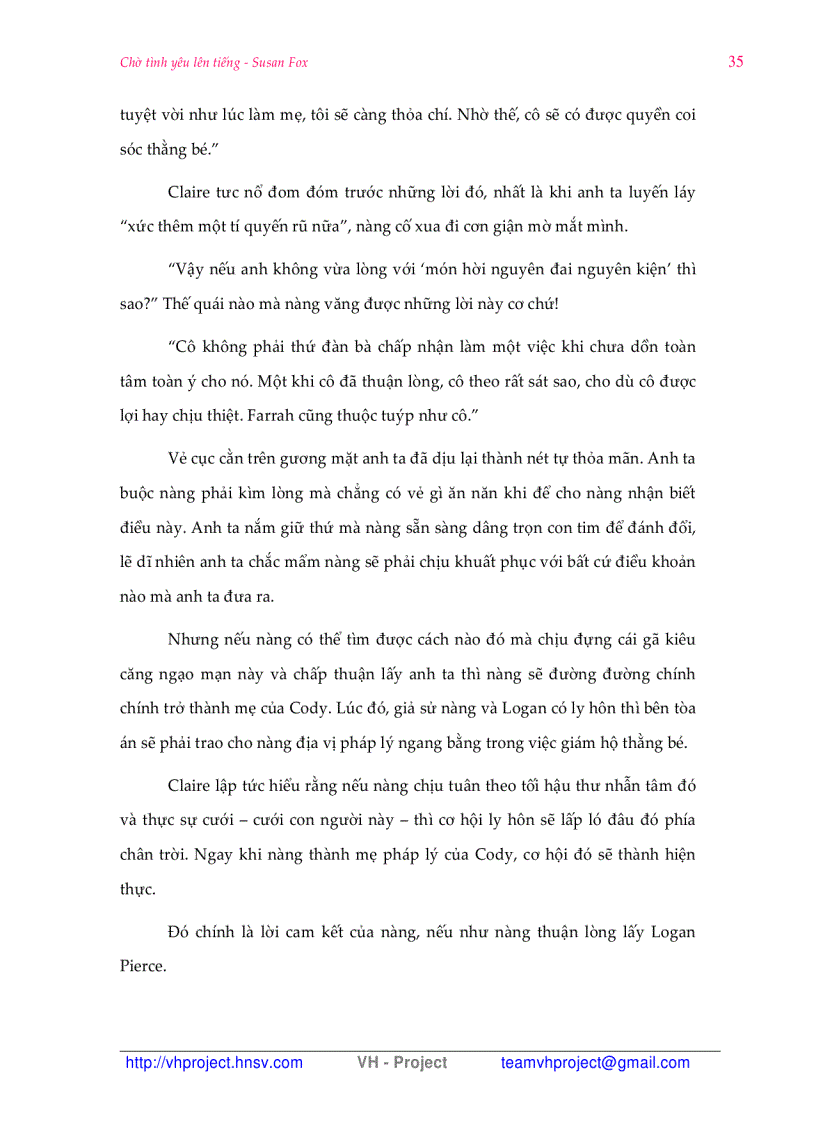 Chờ tình yêu lên tiếng - Susan Fox

35

tuyệt vời như lúc làm mẹ, tôi sẽ càng thỏa chí. Nhờ thế, cô sẽ có được quyền coi sóc thằng bé.”

Claire tức nổ đom đóm trước những lời đó, nhất là khi anh ta luyến láy “xức thêm một tí quyến rũ nữa”, nàng cố xua đi cơn giận mờ mắt mình.

“Vậy nếu anh không vừa lòng với ‘món hời nguyên đai nguyên kiện’ thì sao?” Thế quái nào mà nàng văng được những lời này cơ chứ!

“Cô không phải thứ đàn bà chấp nhận làm một việc khi chưa dồn toàn tâm toàn ý cho nó. Một khi cô đã thuận lòng, cô theo rất sát sao, cho dù cô được lợi hay chịu thiệt. Farrah cũng thuộc tuýp như cô.”

Vẻ cục cằn trên gương mặt anh ta đã dịu lại thành nét tự thỏa mãn. Anh ta buộc nàng phải kìm lòng mà chẳng có vẻ gì ăn năn khi để cho nàng nhận biết điều này. Anh ta nắm giữ thứ mà nàng sẵn sàng dâng trọn con tim để đánh đổi, lẽ dĩ nhiên anh ta chắc mẩm nàng sẽ phải chịu khuất phục với bất cứ điều khoản nào mà anh ta đưa ra.

Nhưng nếu nàng có thể tìm được cách nào đó mà chịu đựng cái gã kiêu căng ngạo mạn này và chấp thuận lấy anh ta thì nàng sẽ đường đường chính chính trở thành mẹ của Cody. Lúc đó, giả sử nàng và Logan có ly hôn thì bên tòa án sẽ phải trao cho nàng địa vị pháp lý ngang bằng trong việc giám hộ thằng bé.

Claire lập tức hiểu rằng nếu nàng chịu tuân theo tối hậu thư nhẫn tâm đó và thực sự cưới – cưới con người này – thì cơ hội ly hôn sẽ lấp ló đâu đó phía chân trời. Ngay khi nàng thành mẹ pháp lý của Cody, cơ hội đó sẽ thành hiện thực.

Đó chính là lời cam kết của nàng, nếu như nàng thuận lòng lấy Logan Pierce.

http://vhproject.hnsv.com VH - Project teamvhproject@gmail.com